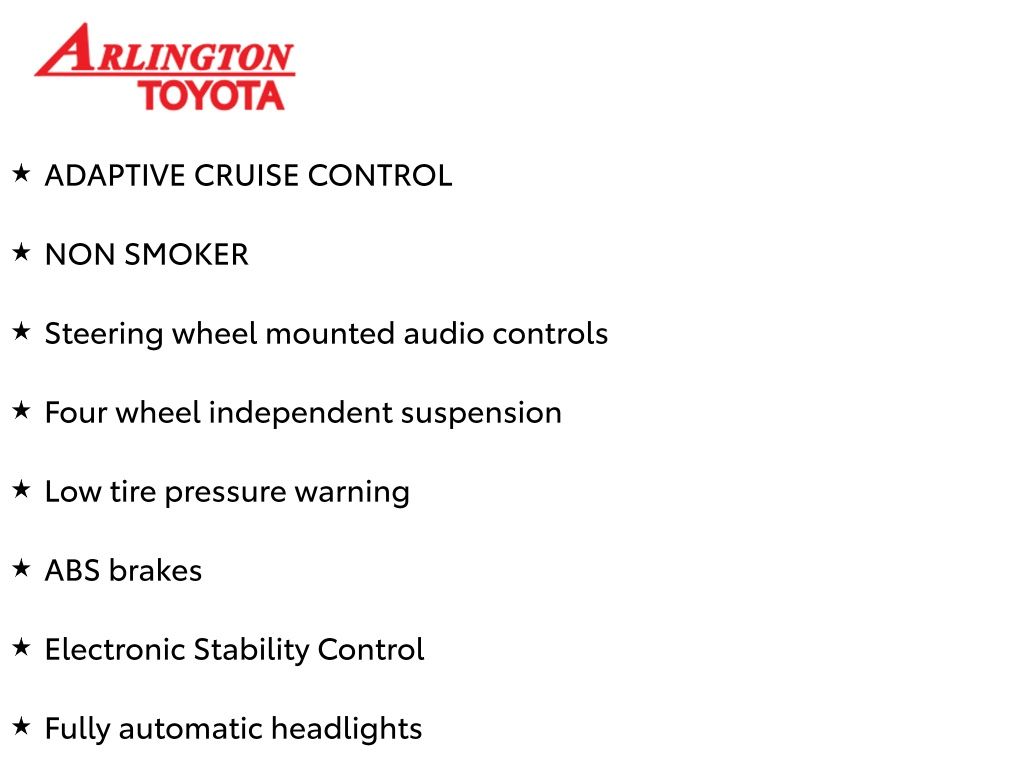 ARLINGTON
TOYOTA

★ ADAPTIVE CRUISE CONTROL

★ NON SMOKER

★ Steering wheel mounted audio controls

★ Four wheel independent suspension

★ Low tire pressure warning

★ ABS brakes

★ Electronic Stability Control

★ Fully automatic headlights